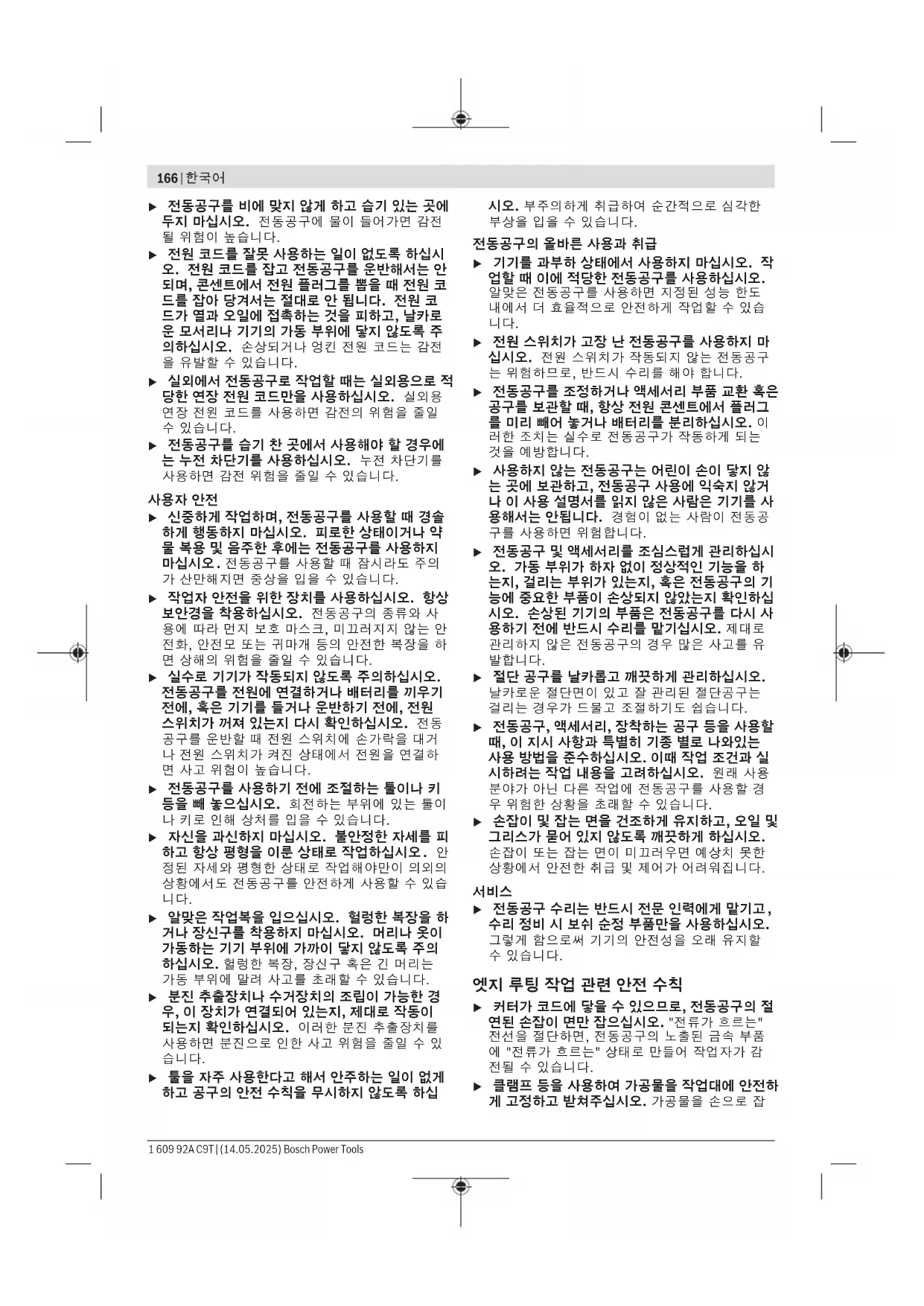 166 | 한국어

▶ 전동공구를 비에 맞지 않게 하고 습기 있는 곳에 두지 마십시오. 전동공구에 물이 들어가면 감전될 위험이 높습니다.

▶ 전원 코드를 잘못 사용하는 일이 없도록 하십시오. 전원 코드를 잡고 전동공구를 운반해서는 안 되며, 콘센트에서 전원 플러그를 뽑을 때 전원 코드를 잡아 당겨서는 절대로 안 됩니다. 전원 코드가 열과 오일에 접촉하는 것을 피하고, 날카로운 모서리나 기기의 가동 부위에 닿지 않도록 주의하십시오. 손상되거나 엉킨 전원 코드는 감전을 유발할 수 있습니다.

▶ 실외에서 전동공구로 작업할 때는 실외용으로 적당한 연장 전원 코드만을 사용하십시오. 실외용 연장 전원 코드를 사용하면 감전의 위험을 줄일 수 있습니다.

▶ 전동공구를 습기 찬 곳에서 사용해야 할 경우에는 누전 차단기를 사용하십시오. 누전 차단기를 사용하면 감전 위험을 줄일 수 있습니다.

사용자 안전

▶ 신중하게 작업하며, 전동공구를 사용할 때 경솔하게 행동하지 마십시오. 피로한 상태이거나 약물 복용 및 음주한 후에는 전동공구를 사용하지 마십시오. 전동공구를 사용할 때 잠시라도 주의가 산만해지면 중상을 입을 수 있습니다.

▶ 작업자 안전을 위한 장치를 사용하십시오. 항상 보안경을 착용하십시오. 전동공구의 종류와 사용에 따라 먼지 보호 마스크, 미끄러지지 않는 안전화, 안전모 또는 귀마개 등의 안전한 복장을 하면 상해의 위험을 줄일 수 있습니다.

▶ 실수로 기기가 작동되지 않도록 주의하십시오. 전동공구를 전원에 연결하거나 배터리를 끼우기 전에, 혹은 기기를 들거나 운반하기 전에, 전원 스위치가 꺼져 있는지 다시 확인하십시오. 전동공구를 운반할 때 전원 스위치에 손가락을 대거나 전원 스위치가 켜진 상태에서 전원을 연결하면 사고 위험이 높습니다.

▶ 전동공구를 사용하기 전에 조절하는 툴이나 키 등을 빼 놓으십시오. 회전하는 부위에 있는 툴이나 키로 인해 상처를 입을 수 있습니다.

▶ 자신을 과신하지 마십시오. 불안정한 자세를 피하고 항상 평형을 이룬 상태로 작업하십시오. 안정된 자세와 평형한 상태로 작업해야만이 의외의 상황에서도 전동공구를 안전하게 사용할 수 있습니다.

▶ 알맞은 작업복을 입으십시오. 헐렁한 복장을 하거나 장신구를 착용하지 마십시오. 머리나 옷이 가동하는 기기 부위에 가까이 닿지 않도록 주의하십시오. 헐렁한 복장, 장신구 혹은 긴 머리는 가동 부위에 말려 사고를 초래할 수 있습니다.

▶ 분진 추출장치나 수거장치의 조립이 가능한 경우, 이 장치가 연결되어 있는지, 제대로 작동이 되는지 확인하십시오. 이러한 분진 추출장치를 사용하면 분진으로 인한 사고 위험을 줄일 수 있습니다.

▶ 툴을 자주 사용한다고 해서 안주하는 일이 없게 하고 공구의 안전 수칙을 무시하지 않도록 하십시오. 부주의하게 취급하여 순간적으로 심각한 부상을 입을 수 있습니다.

전동공구의 올바른 사용과 취급

▶ 기기를 과부하 상태에서 사용하지 마십시오. 작업할 때 이에 적당한 전동공구를 사용하십시오. 알맞은 전동공구를 사용하면 지정된 성능 한도 내에서 더 효율적으로 안전하게 작업할 수 있습니다.

▶ 전원 스위치가 고장 난 전동공구를 사용하지 마십시오. 전원 스위치가 작동되지 않는 전동공구는 위험하므로, 반드시 수리를 해야 합니다.

▶ 전동공구를 조정하거나 액세서리 부품 교환 혹은 공구를 보관할 때, 항상 전원 콘센트에서 플러그를 미리 빼어 놓거나 배터리를 분리하십시오. 이러한 조치는 실수로 전동공구가 작동하게 되는 것을 예방합니다.

▶ 사용하지 않는 전동공구는 어린이 손이 닿지 않는 곳에 보관하고, 전동공구 사용에 익숙지 않거나 이 사용 설명서를 읽지 않은 사람은 기기를 사용해서는 안됩니다. 경험이 없는 사람이 전동공구를 사용하면 위험합니다.

▶ 전동공구 및 액세서리를 조심스럽게 관리하십시오. 가동 부위가 하자 없이 정상적인 기능을 하는지, 걸리는 부위가 있는지, 혹은 전동공구의 기능에 중요한 부품이 손상되지 않았는지 확인하십시오. 손상된 기기의 부품은 전동공구를 다시 사용하기 전에 반드시 수리를 맡기십시오. 제대로 관리하지 않은 전동공구의 경우 많은 사고를 유발합니다.

▶ 절단 공구를 날카롭고 깨끗하게 관리하십시오. 날카로운 절단면이 있고 잘 관리된 절단공구는 걸리는 경우가 드물고 조절하기도 쉽습니다.

▶ 전동공구, 액세서리, 장착하는 공구 등을 사용할 때, 이 지시 사항과 특별히 기종 별로 나와있는 사용 방법을 준수하십시오. 이때 작업 조건과 실시하려는 작업 내용을 고려하십시오. 원래 사용 분야가 아닌 다른 작업에 전동공구를 사용할 경우 위험한 상황을 초래할 수 있습니다.

▶ 손잡이 및 잡는 면을 건조하게 유지하고, 오일 및 그리스가 묻어 있지 않도록 깨끗하게 하십시오. 손잡이 또는 잡는 면이 미끄러우면 예상치 못한 상황에서 안전한 취급 및 제어가 어려워집니다.

서비스

▶ 전동공구 수리는 반드시 전문 인력에게 맡기고, 수리 정비 시 보쉬 순정 부품만을 사용하십시오. 그렇게 함으로써 기기의 안전성을 오래 유지할 수 있습니다.

엣지 루팅 작업 관련 안전 수칙

▶ 커터가 코드에 닿을 수 있으므로, 전동공구의 절연된 손잡이 면만 잡으십시오. "전류가 흐르는" 전선을 절단하면, 전동공구의 노출된 금속 부품에 "전류가 흐르는" 상태로 만들어 작업자가 감전될 수 있습니다.

▶ 클램프 등을 사용하여 가공물을 작업대에 안전하게 고정하고 받쳐주십시오. 가공물을 손으로 잡

1 609 92A C9T | (14.05.2025) Bosch Power Tools